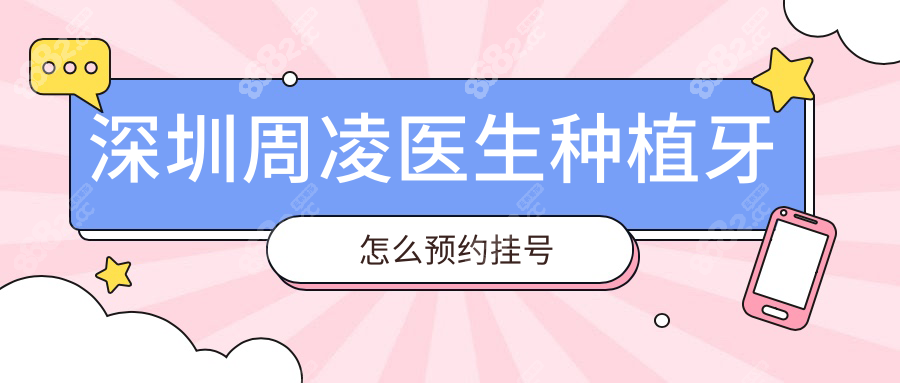 深圳周凌医生种植牙

怎么预约挂号